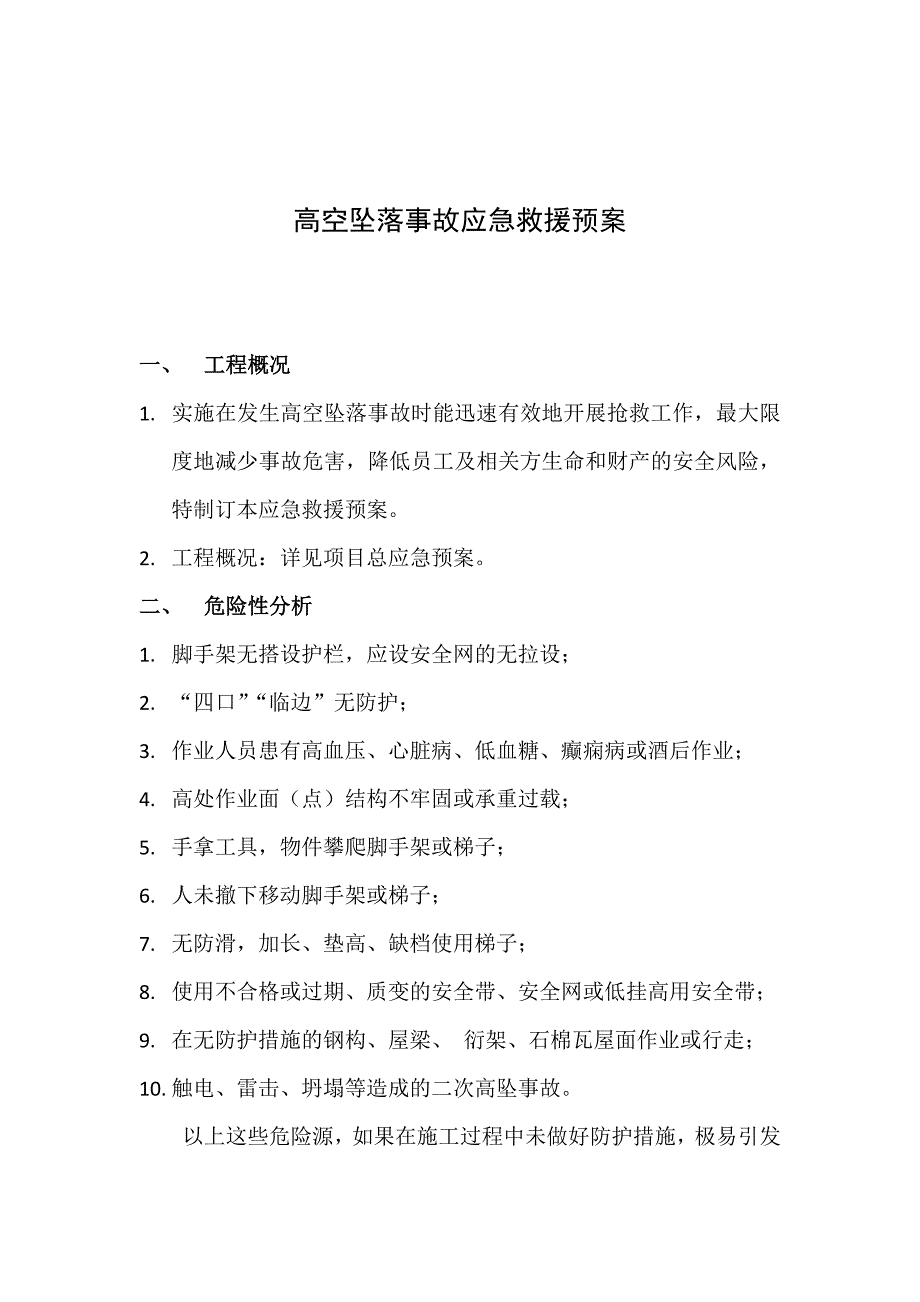 高空坠落事故应急救援预案

一、 工程概况

1. 实施在发生高空坠落事故时能迅速有效地开展抢救工作，最大限度地减少事故危害，降低员工及相关方生命和财产的安全风险，特制订本应急救援预案。

2. 工程概况：详见项目总应急预案。

二、 危险性分析

1. 脚手架无搭设护栏，应设安全网的无拉设；

2. “四口”“临边”无防护；

3. 作业人员患有高血压、心脏病、低血糖、癫痫病或酒后作业；

4. 高处作业面（点）结构不牢固或承重过载；

5. 手拿工具，物件攀爬脚手架或梯子；

6. 人未撤下移动脚手架或梯子；

7. 无防滑，加长、垫高、缺档使用梯子；

8. 使用不合格或过期、质变的安全带、安全网或低挂高用安全带；

9. 在无防护措施的钢构、屋梁、 衍架、石棉瓦屋面作业或行走；

10. 触电、雷击、坍塌等造成的二次高坠事故。

以上这些危险源，如果在施工过程中未做好防护措施，极易引发